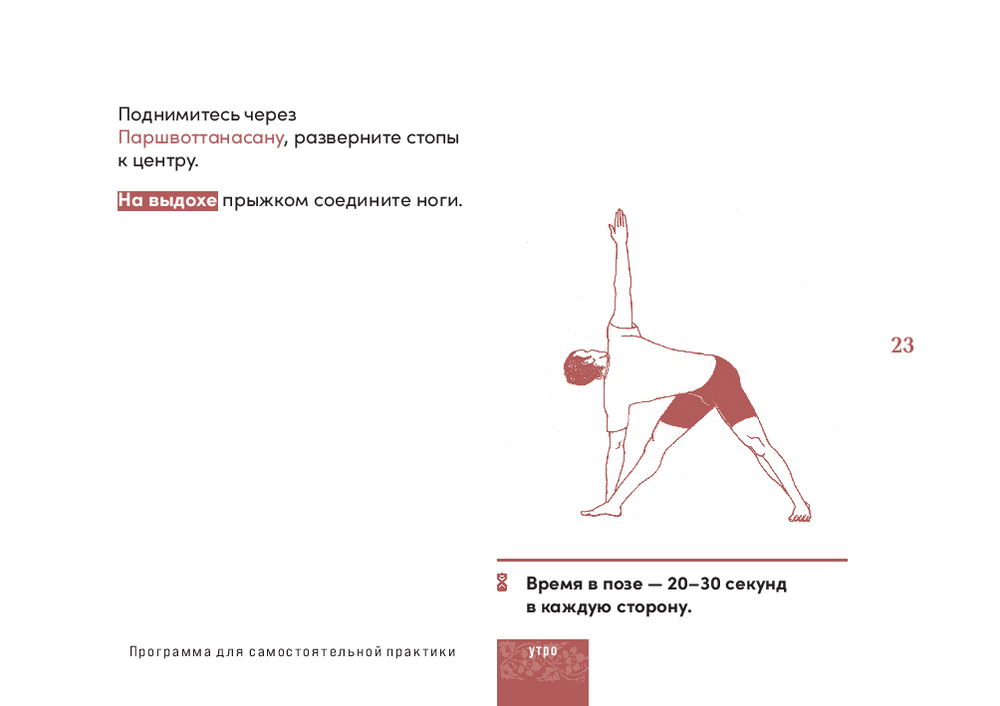 Поднимитесь через Паршвоттанасану, разверните стопы к центру.

На выдохе прыжком соедините ноги.

23

Время в позе — 20–30 секунд в каждую сторону.

Программа для самостоятельной практики

утро